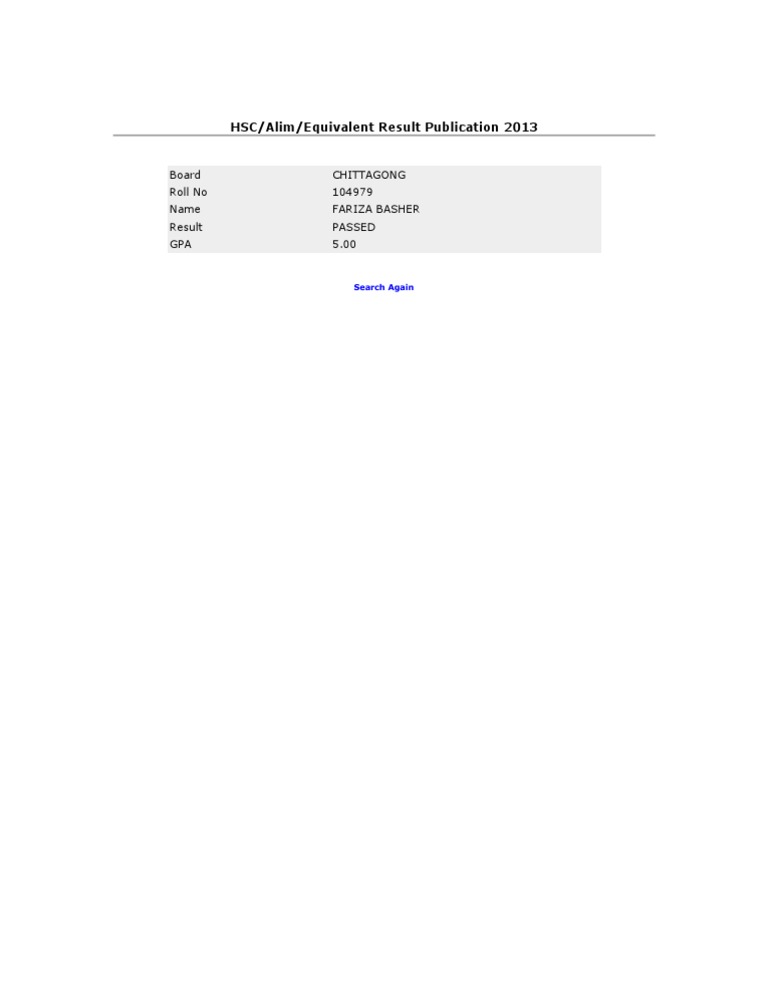 HSC/Alim/Equivalent Result Publication 2013

Board CHITTAGONG
Roll No 104979
Name FARIZA BASHER
Result PASSED
GPA 5.00

Search Again